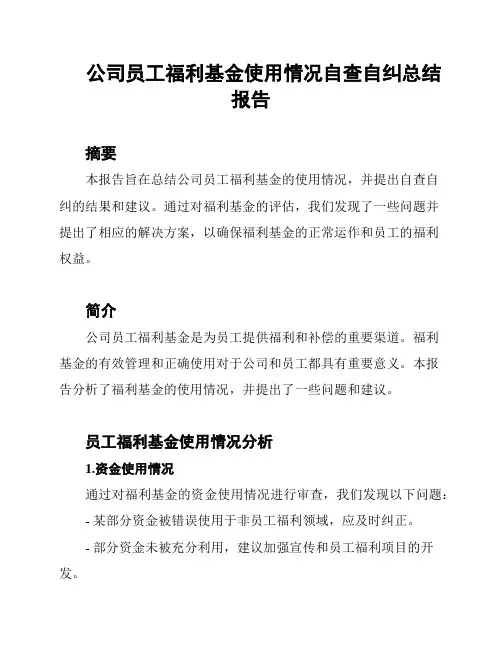 公司员工福利基金使用情况自查自纠总结报告

摘要

本报告旨在总结公司员工福利基金的使用情况，并提出自查自纠的结果和建议。通过对福利基金的评估，我们发现了一些问题并提出了相应的解决方案，以确保福利基金的正常运作和员工的福利权益。

简介

公司员工福利基金是为员工提供福利和补偿的重要渠道。福利基金的有效管理和正确使用对于公司和员工都具有重要意义。本报告分析了福利基金的使用情况，并提出了一些问题和建议。

员工福利基金使用情况分析

1.资金使用情况

通过对福利基金的资金使用情况进行审查，我们发现以下问题：

- 某部分资金被错误使用于非员工福利领域，应及时纠正。

- 部分资金未被充分利用，建议加强宣传和员工福利项目的开发。